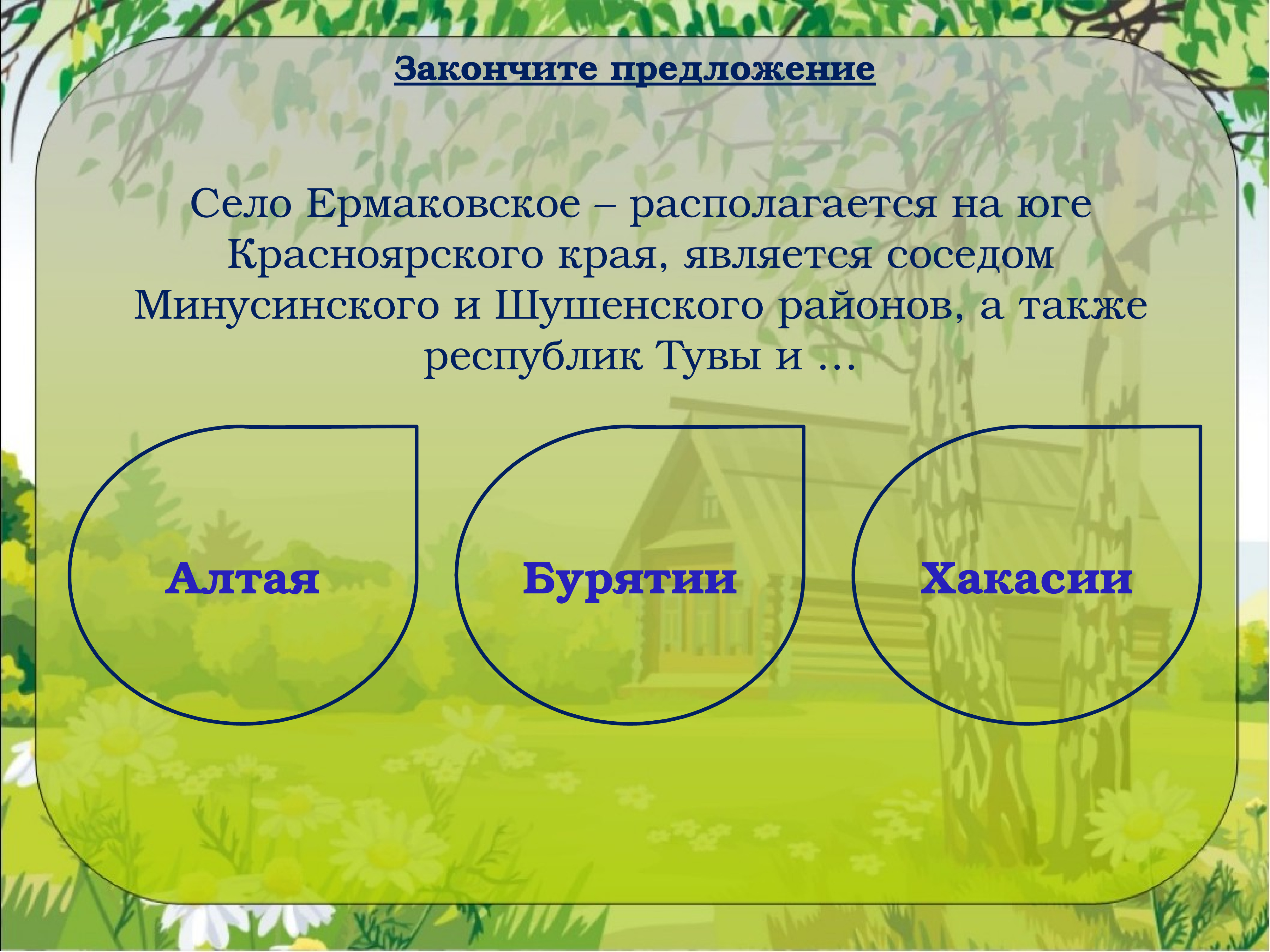 Закончите предложение

Село Ермаковское – располагается на юге Красноярского края, является соседом Минусинского и Шушенского районов, а также республик Тувы и …

Алтая

Бурятии

Хакасии